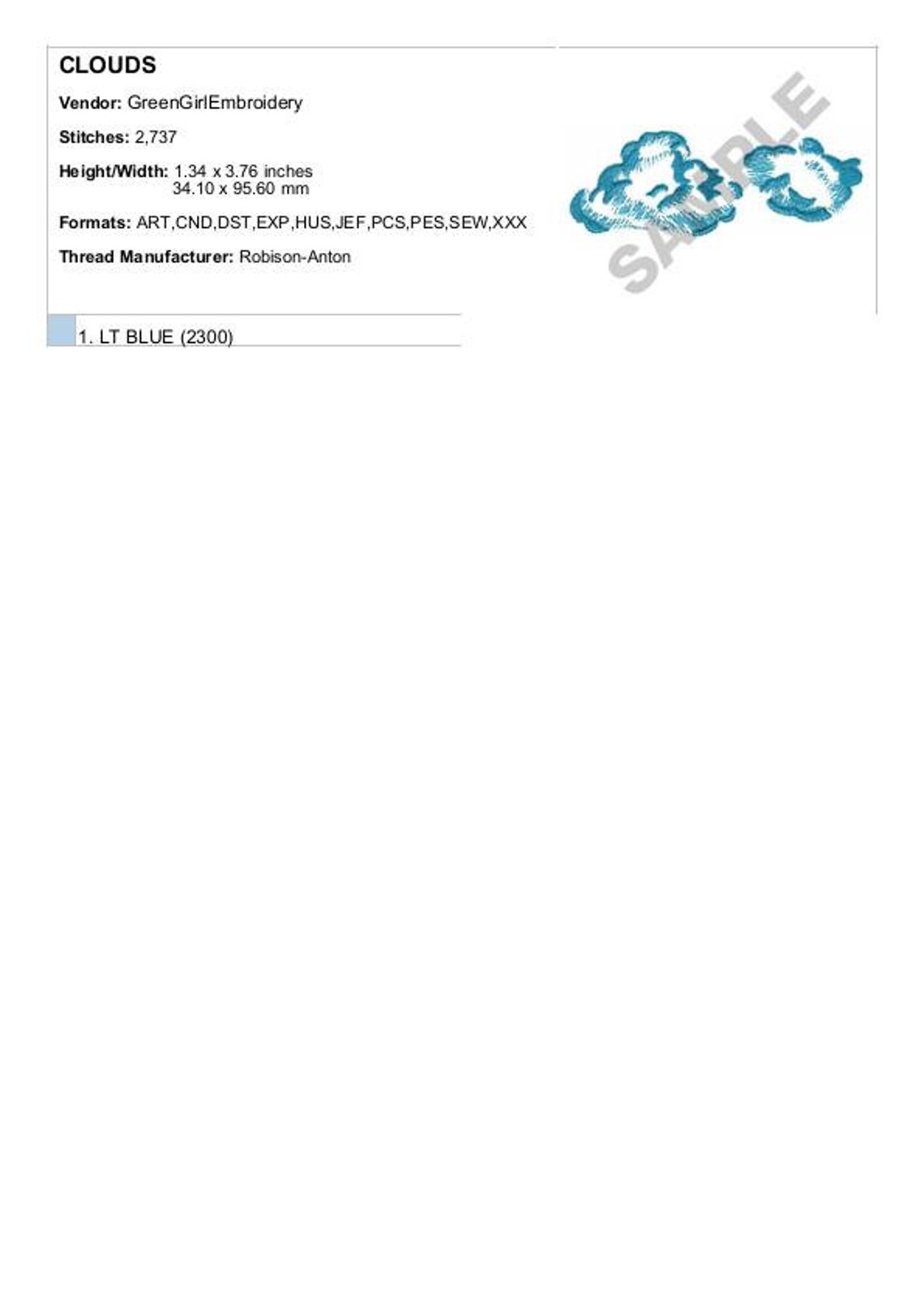 CLOUDS

Vendor: GreenGirlEmbroidery

Stitches: 2,737

Height/Width: 1.34 x 3.76 inches
34.10 x 95.60 mm

Formats: ART,CND,DST,EXP,HUS,JEF,PCS,PES,SEW,XXX

Thread Manufacturer: Robison-Anton

1. LT BLUE (2300)

SAMPLE